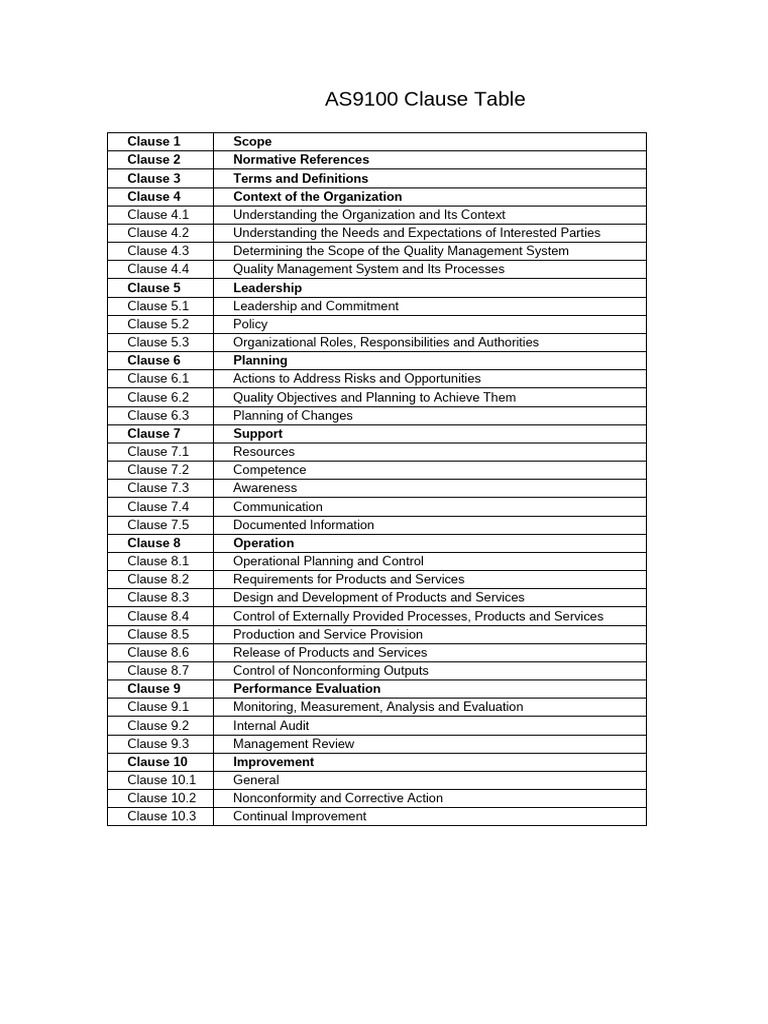 AS9100 Clause Table

| Clause 1 | Scope |
|---|---|
| Clause 2 | Normative References |
| Clause 3 | Terms and Definitions |
| Clause 4 | Context of the Organization |
| Clause 4.1 | Understanding the Organization and Its Context |
| Clause 4.2 | Understanding the Needs and Expectations of Interested Parties |
| Clause 4.3 | Determining the Scope of the Quality Management System |
| Clause 4.4 | Quality Management System and Its Processes |
| Clause 5 | Leadership |
| Clause 5.1 | Leadership and Commitment |
| Clause 5.2 | Policy |
| Clause 5.3 | Organizational Roles, Responsibilities and Authorities |
| Clause 6 | Planning |
| Clause 6.1 | Actions to Address Risks and Opportunities |
| Clause 6.2 | Quality Objectives and Planning to Achieve Them |
| Clause 6.3 | Planning of Changes |
| Clause 7 | Support |
| Clause 7.1 | Resources |
| Clause 7.2 | Competence |
| Clause 7.3 | Awareness |
| Clause 7.4 | Communication |
| Clause 7.5 | Documented Information |
| Clause 8 | Operation |
| Clause 8.1 | Operational Planning and Control |
| Clause 8.2 | Requirements for Products and Services |
| Clause 8.3 | Design and Development of Products and Services |
| Clause 8.4 | Control of Externally Provided Processes, Products and Services |
| Clause 8.5 | Production and Service Provision |
| Clause 8.6 | Release of Products and Services |
| Clause 8.7 | Control of Nonconforming Outputs |
| Clause 9 | Performance Evaluation |
| Clause 9.1 | Monitoring, Measurement, Analysis and Evaluation |
| Clause 9.2 | Internal Audit |
| Clause 9.3 | Management Review |
| Clause 10 | Improvement |
| Clause 10.1 | General |
| Clause 10.2 | Nonconformity and Corrective Action |
| Clause 10.3 | Continual Improvement |